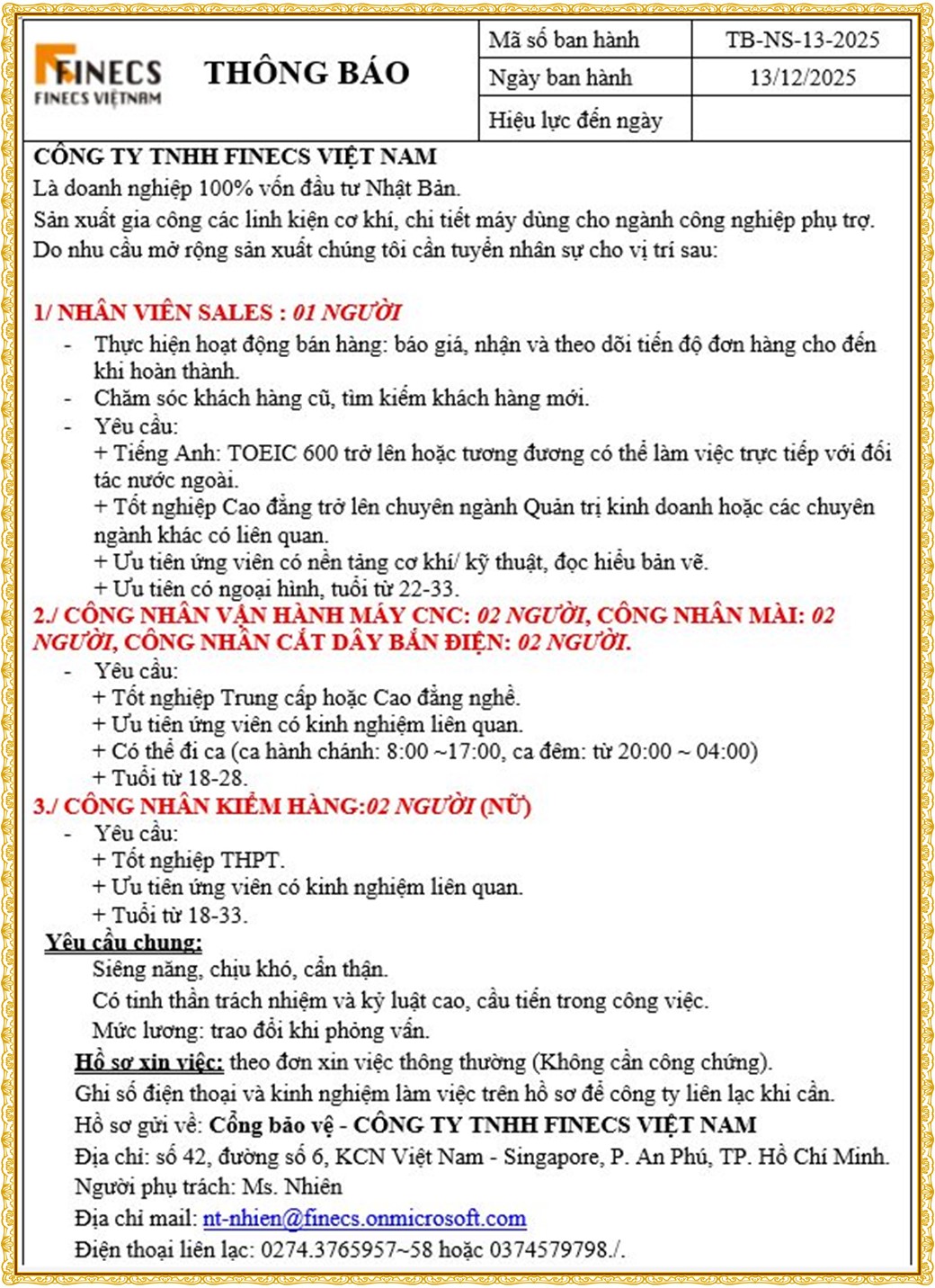 FINECS
FINECS VIETNAM

THÔNG BÁO

| Mã số ban hành | TB-NS-13-2025 |
|---|---|
| Ngày ban hành | 13/12/2025 |
| Hiệu lực đến ngày | |

CÔNG TY TNHH FINECS VIỆT NAM
Là doanh nghiệp 100% vốn đầu tư Nhật Bản.
Sản xuất gia công các linh kiện cơ khí, chi tiết máy dùng cho ngành công nghiệp phụ trợ.
Do nhu cầu mở rộng sản xuất chúng tôi cần tuyển nhân sự cho vị trí sau:

1/ NHÂN VIÊN SALES : 01 NGƯỜI
- Thực hiện hoạt động bán hàng: báo giá, nhận và theo dõi tiến độ đơn hàng cho đến khi hoàn thành.
- Chăm sóc khách hàng cũ, tìm kiếm khách hàng mới.
- Yêu cầu:
+ Tiếng Anh: TOEIC 600 trở lên hoặc tương đương có thể làm việc trực tiếp với đối tác nước ngoài.
+ Tốt nghiệp Cao đẳng trở lên chuyên ngành Quản trị kinh doanh hoặc các chuyên ngành khác có liên quan.
+ Ưu tiên ứng viên có nền tảng cơ khí/ kỹ thuật, đọc hiểu bản vẽ.
+ Ưu tiên có ngoại hình, tuổi từ 22-33.
2./ CÔNG NHÂN VẬN HÀNH MÁY CNC: 02 NGƯỜI, CÔNG NHÂN MÀI: 02 NGƯỜI, CÔNG NHÂN CẮT DÂY BẮN ĐIỆN: 02 NGƯỜI.
- Yêu cầu:
+ Tốt nghiệp Trung cấp hoặc Cao đẳng nghề.
+ Ưu tiên ứng viên có kinh nghiệm liên quan.
+ Có thể đi ca (ca hành chánh: 8:00 ~17:00, ca đêm: từ 20:00 ~ 04:00)
+ Tuổi từ 18-28.
3./ CÔNG NHÂN KIỂM HÀNG:02 NGƯỜI (NỮ)
- Yêu cầu:
+ Tốt nghiệp THPT.
+ Ưu tiên ứng viên có kinh nghiệm liên quan.
+ Tuổi từ 18-33.
Yêu cầu chung:
Siêng năng, chịu khó, cẩn thận.
Có tinh thần trách nhiệm và kỷ luật cao, cầu tiến trong công việc.
Mức lương: trao đổi khi phỏng vấn.
Hồ sơ xin việc: theo đơn xin việc thông thường (Không cần công chứng).
Ghi số điện thoại và kinh nghiệm làm việc trên hồ sơ để công ty liên lạc khi cần.
Hồ sơ gửi về: Cổng bảo vệ - CÔNG TY TNHH FINECS VIỆT NAM
Địa chỉ: số 42, đường số 6, KCN Việt Nam - Singapore, P. An Phú, TP. Hồ Chí Minh.
Người phụ trách: Ms. Nhiên
Địa chỉ mail: nt-nhien@finecs.onmicrosoft.com
Điện thoại liên lạc: 0274.3765957~58 hoặc 0374579798./.